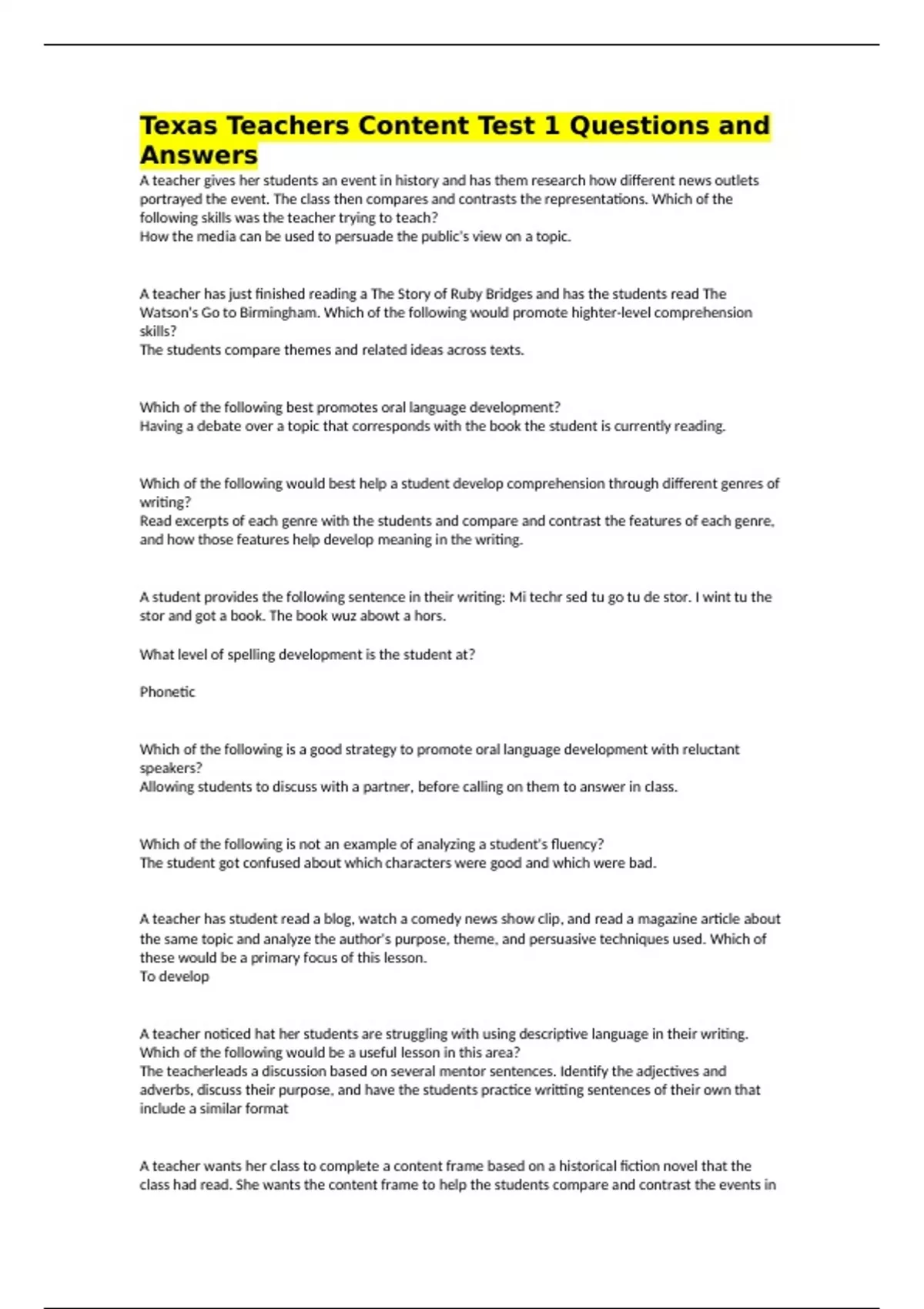 Texas Teachers Content Test 1 Questions and Answers

A teacher gives her students an event in history and has them research how different news outlets portrayed the event. The class then compares and contrasts the representations. Which of the following skills was the teacher trying to teach?
How the media can be used to persuade the public's view on a topic.

A teacher has just finished reading a The Story of Ruby Bridges and has the students read The Watson's Go to Birmingham. Which of the following would promote highter-level comprehension skills?
The students compare themes and related ideas across texts.

Which of the following best promotes oral language development?
Having a debate over a topic that corresponds with the book the student is currently reading.

Which of the following would best help a student develop comprehension through different genres of writing?
Read excerpts of each genre with the students and compare and contrast the features of each genre, and how those features help develop meaning in the writing.

A student provides the following sentence in their writing: Mi techr sed tu go tu de stor. I wint tu the stor and got a book. The book wuz abowt a hors.

What level of spelling development is the student at?

Phonetic

Which of the following is a good strategy to promote oral language development with reluctant speakers?
Allowing students to discuss with a partner, before calling on them to answer in class.

Which of the following is not an example of analyzing a student's fluency?
The student got confused about which characters were good and which were bad.

A teacher has student read a blog, watch a comedy news show clip, and read a magazine article about the same topic and analyze the author's purpose, theme, and persuasive techniques used. Which of these would be a primary focus of this lesson.
To develop

A teacher noticed hat her students are struggling with using descriptive language in their writing. Which of the following would be a useful lesson in this area?
The teacherleads a discussion based on several mentor sentences. Identify the adjectives and adverbs, discuss their purpose, and have the students practice writting sentences of their own that include a similar format

A teacher wants her class to complete a content frame based on a historical fiction novel that the class had read. She wants the content frame to help the students compare and contrast the events in